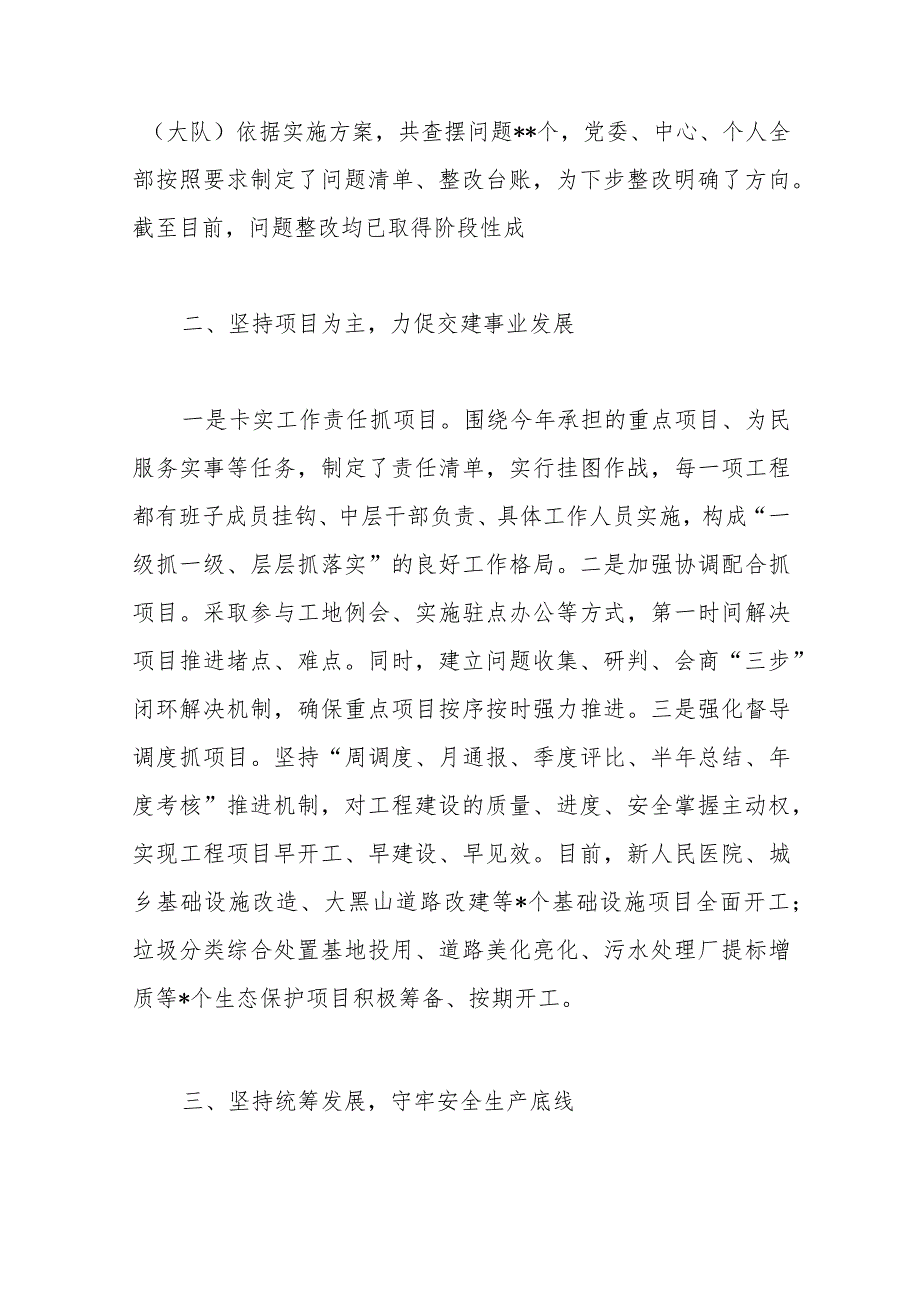 （大队）依据实施方案，共查摆问题**个，党委、中心、个人全部按照要求制定了问题清单、整改台账，为下步整改明确了方向。截至目前，问题整改均已取得阶段性成

二、坚持项目为主，力促交建事业发展

一是卡实工作责任抓项目。围绕今年承担的重点项目、为民服务实事等任务，制定了责任清单，实行挂图作战，每一项工程都有班子成员挂钩、中层干部负责、具体工作人员实施，构成“一级抓一级、层层抓落实”的良好工作格局。二是加强协调配合抓项目。采取参与工地例会、实施驻点办公等方式，第一时间解决项目推进堵点、难点。同时，建立问题收集、研判、会商“三步”闭环解决机制，确保重点项目按序按时强力推进。三是强化督导调度抓项目。坚持“周调度、月通报、季度评比、半年总结、年度考核”推进机制，对工程建设的质量、进度、安全掌握主动权，实现工程项目早开工、早建设、早见效。目前，新人民医院、城乡基础设施改造、大黑山道路改建等*个基础设施项目全面开工；垃圾分类综合处置基地投用、道路美化亮化、污水处理厂提标增质等*个生态保护项目积极筹备、按期开工。

三、坚持统筹发展，守牢安全生产底线